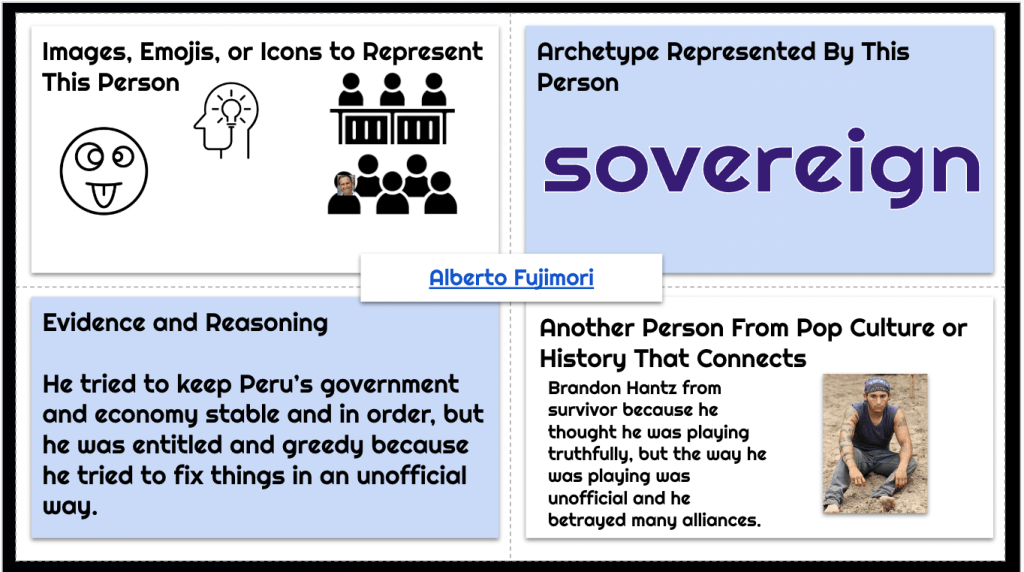 Images, Emojis, or Icons to Represent This Person

Archetype Represented By This Person

sovereign

Alberto Fujimori

Evidence and Reasoning

He tried to keep Peru's government and economy stable and in order, but he was entitled and greedy because he tried to fix things in an unofficial way.

Another Person From Pop Culture or History That Connects

Brandon Hantz from survivor because he thought he was playing truthfully, but the way he was playing was unofficial and he betrayed many alliances.